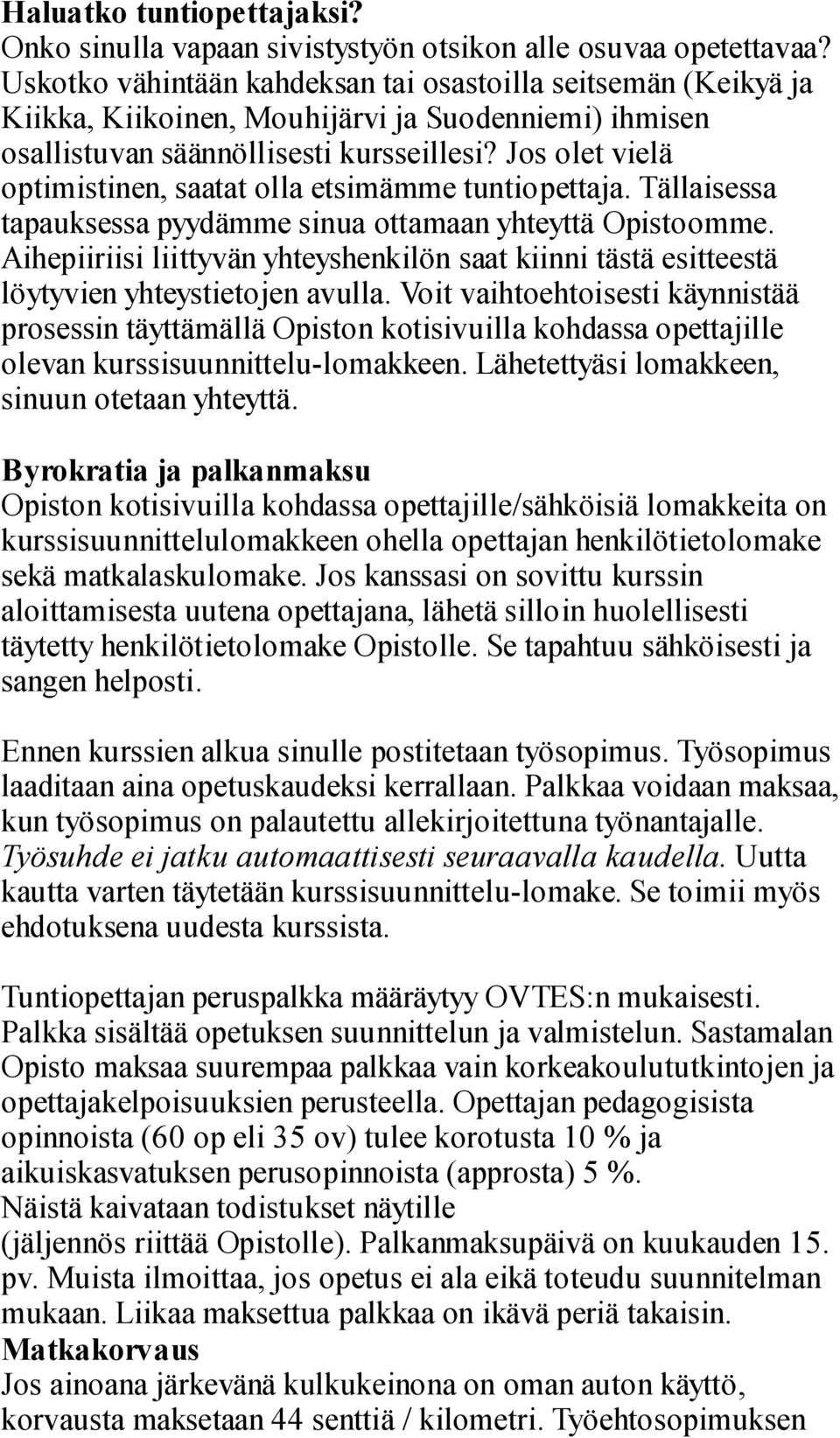 Haluatko tuntiopettajaksi?
Onko sinulla vapaan sivistystyön otsikon alle osuvaa opetettavaa? Uskotko vähintään kahdeksan tai osastoilla seitsemän (Keikyä ja Kiikka, Kiikoinen, Mouhijärvi ja Suodenniemi) ihmisen osallistuvan säännöllisesti kursseillesi? Jos olet vielä optimistinen, saatat olla etsimämme tuntiopettaja. Tällaisessa tapauksessa pyydämme sinua ottamaan yhteyttä Opistoomme. Aihepiiriisi liittyvän yhteyshenkilön saat kiinni tästä esitteestä löytyvien yhteystietojen avulla. Voit vaihtoehtoisesti käynnistää prosessin täyttämällä Opiston kotisivuilla kohdassa opettajille olevan kurssisuunnittelu-lomakkeen. Lähetettyäsi lomakkeen, sinuun otetaan yhteyttä.

Byrokratia ja palkanmaksu
Opiston kotisivuilla kohdassa opettajille/sähköisiä lomakkeita on kurssisuunnittelulomakkeen ohella opettajan henkilötietolomake sekä matkalaskulomake. Jos kanssasi on sovittu kurssin aloittamisesta uutena opettajana, lähetä silloin huolellisesti täytetty henkilötietolomake Opistolle. Se tapahtuu sähköisesti ja sangen helposti.

Ennen kurssien alkua sinulle postitetaan työsopimus. Työsopimus laaditaan aina opetuskaudeksi kerrallaan. Palkkaa voidaan maksaa, kun työsopimus on palautettu allekirjoitettuna työnantajalle. Työsuhde ei jatku automaattisesti seuraavalla kaudella. Uutta kautta varten täytetään kurssisuunnittelu-lomake. Se toimii myös ehdotuksena uudesta kurssista.

Tuntiopettajan peruspalkka määräytyy OVTES:n mukaisesti. Palkka sisältää opetuksen suunnittelun ja valmistelun. Sastamalan Opisto maksaa suurempaa palkkaa vain korkeakoulututkintojen ja opettajakelpoisuuksien perusteella. Opettajan pedagogisista opinnoista (60 op eli 35 ov) tulee korotusta 10 % ja aikuiskasvatuksen perusopinnoista (approsta) 5 %.
Näistä kaivataan todistukset näytille (jäljennös riittää Opistolle). Palkanmaksupäivä on kuukauden 15. pv. Muista ilmoittaa, jos opetus ei ala eikä toteudu suunnitelman mukaan. Liikaa maksettua palkkaa on ikävä periä takaisin.
Matkakorvaus
Jos ainoana järkevänä kulkukeinona on oman auton käyttö, korvausta maksetaan 44 senttiä / kilometri. Työehtosopimuksen